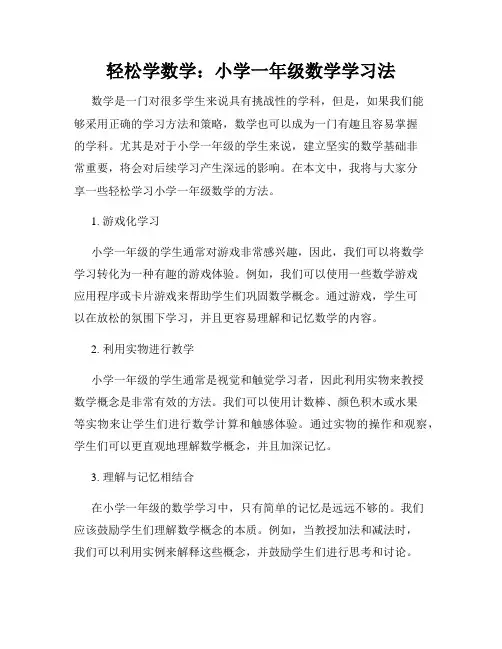 轻松学数学：小学一年级数学学习法

数学是一门对很多学生来说具有挑战性的学科，但是，如果我们能够采用正确的学习方法和策略，数学也可以成为一门有趣且容易掌握的学科。尤其是对于小学一年级的学生来说，建立坚实的数学基础非常重要，将会对后续学习产生深远的影响。在本文中，我将与大家分享一些轻松学习小学一年级数学的方法。

1. 游戏化学习

小学一年级的学生通常对游戏非常感兴趣，因此，我们可以将数学学习转化为一种有趣的游戏体验。例如，我们可以使用一些数学游戏应用程序或卡片游戏来帮助学生们巩固数学概念。通过游戏，学生可以在放松的氛围下学习，并且更容易理解和记忆数学的内容。

2. 利用实物进行教学

小学一年级的学生通常是视觉和触觉学习者，因此利用实物来教授数学概念是非常有效的方法。我们可以使用计数棒、颜色积木或水果等实物来让学生们进行数学计算和触感体验。通过实物的操作和观察，学生们可以更直观地理解数学概念，并且加深记忆。

3. 理解与记忆相结合

在小学一年级的数学学习中，只有简单的记忆是远远不够的。我们应该鼓励学生们理解数学概念的本质。例如，当教授加法和减法时，我们可以利用实例来解释这些概念，并鼓励学生们进行思考和讨论。